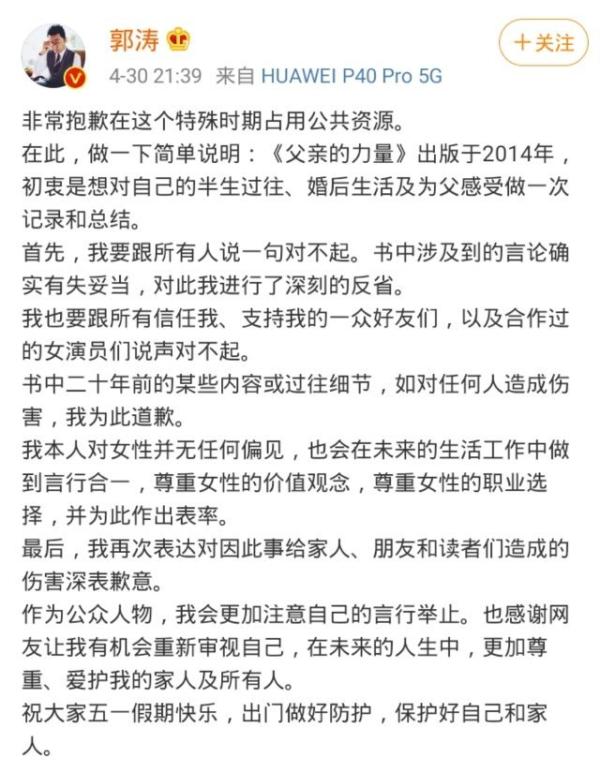 郭涛

+关注

4-30 21:39 来自 HUAWEI P40 Pro 5G

非常抱歉在这个特殊时期占用公共资源。
在此，做一下简单说明：《父亲的力量》出版于2014年，初衷是想对自己的半生过往、婚后生活及为父感受做一次记录和总结。
首先，我要跟所有人说一句对不起。书中涉及到的言论确实有失妥当，对此我进行了深刻的反省。
我也要跟所有信任我、支持我的一众好友们，以及合作过的女演员们说声对不起。
书中二十年前的某些内容或过往细节，如对任何人造成伤害，我为此道歉。
我本人对女性并无任何偏见，也会在未来的生活工作中做到言行合一，尊重女性的价值观念，尊重女性的职业选择，并为此作出表率。
最后，我再次表达对因此事给家人、朋友和读者们造成的伤害深表歉意。
作为公众人物，我会更加注意自己的言行举止。也感谢网友让我有机会重新审视自己，在未来的人生中，更加尊重、爱护我的家人及所有人。
祝大家五一假期快乐，出门做好防护，保护好自己和家人。